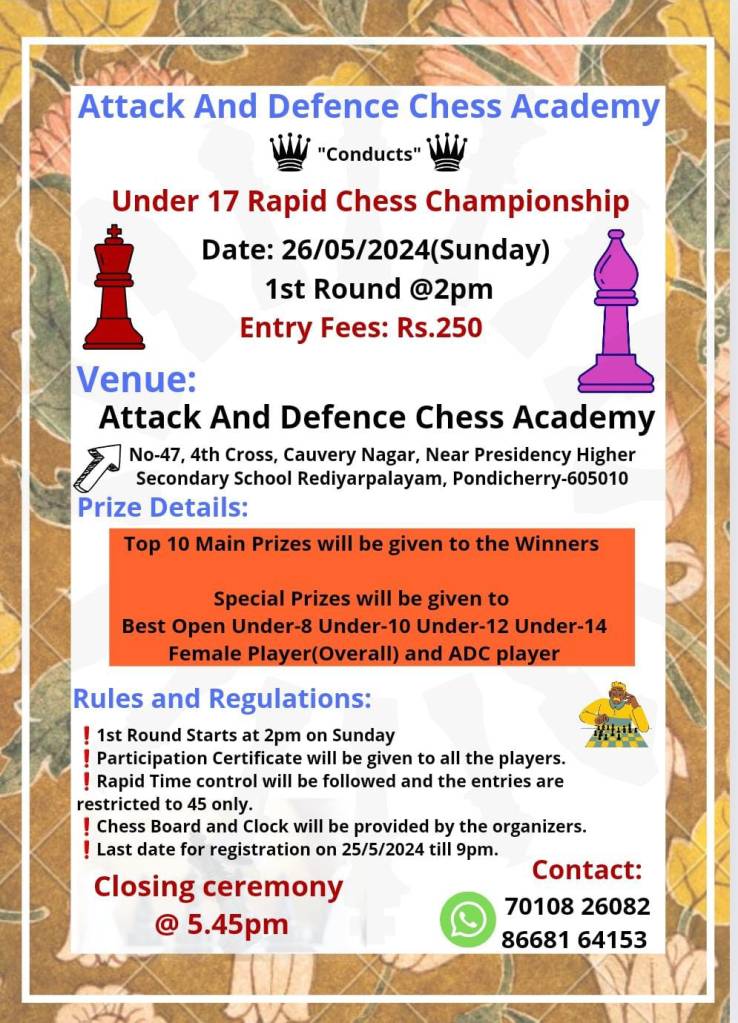 Attack And Defence Chess Academy

"Conducts"

Under 17 Rapid Chess Championship

Date: 26/05/2024(Sunday)
1st Round @2pm
Entry Fees: Rs.250

Venue:
Attack And Defence Chess Academy
No-47, 4th Cross, Cauvery Nagar, Near Presidency Higher Secondary School Rediyarpalayam, Pondicherry-605010

Prize Details:
Top 10 Main Prizes will be given to the Winners

Special Prizes will be given to
Best Open Under-8 Under-10 Under-12 Under-14
Female Player(Overall) and ADC player

Rules and Regulations:
❗1st Round Starts at 2pm on Sunday
❗Participation Certificate will be given to all the players.
❗Rapid Time control will be followed and the entries are restricted to 45 only.
❗Chess Board and Clock will be provided by the organizers.
❗Last date for registration on 25/5/2024 till 9pm.

Closing ceremony
@ 5.45pm

Contact:
70108 26082
86681 64153